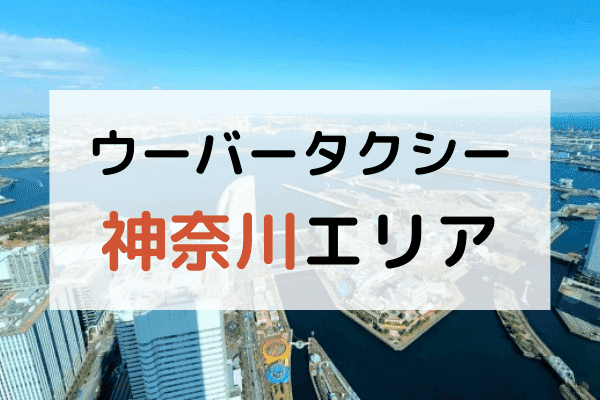 ウーバータクシー
神奈川エリア